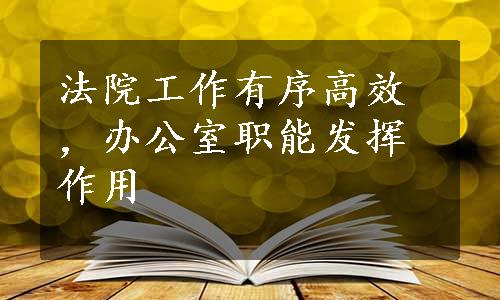 法院工作有序高效，办公室职能发挥作用